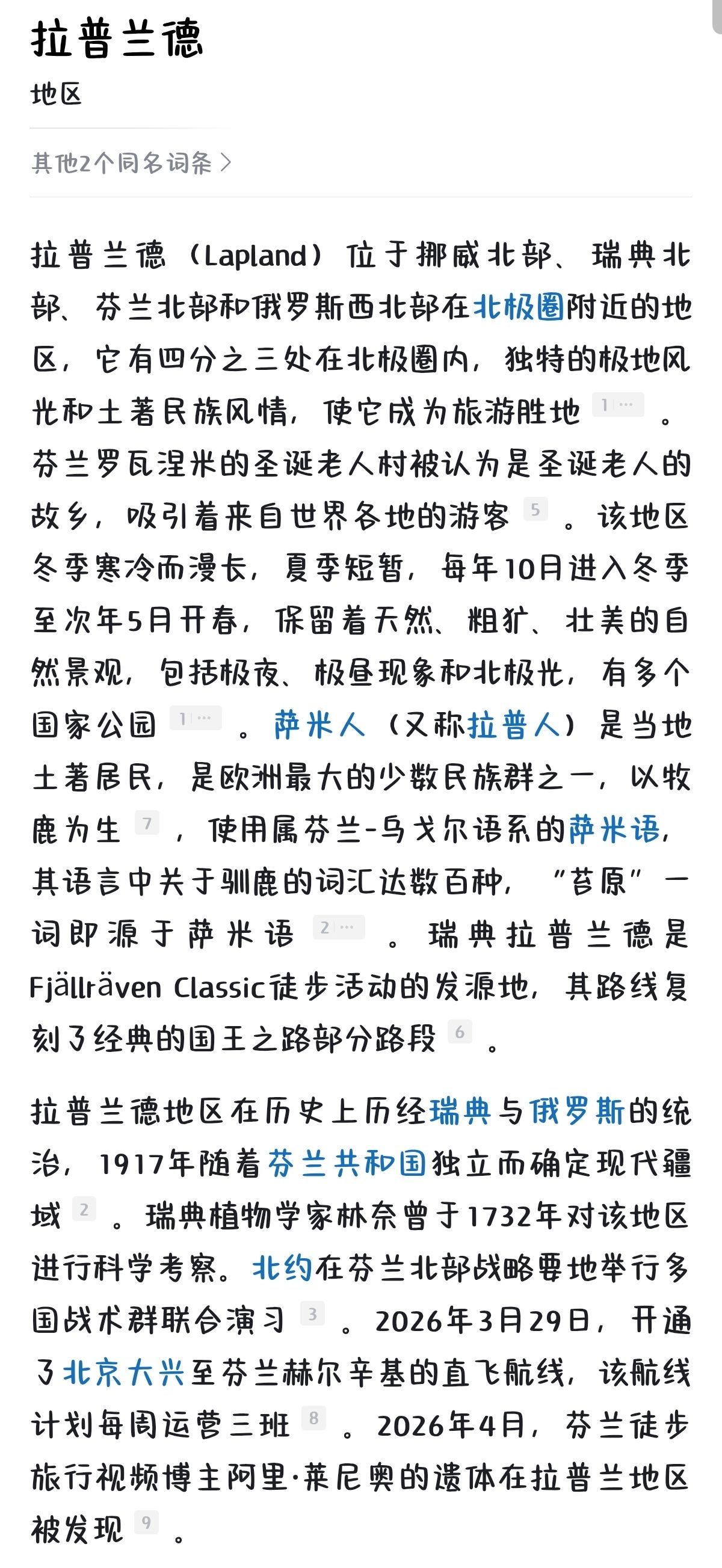 拉普兰德

地区

其他2个同名词条 >

拉普兰德（Lapland）位于挪威北部、瑞典北部、芬兰北部和俄罗斯西北部在北极圈附近的地区，它有四分之三处在北极圈内，独特的极地风光和土著民族风情，使它成为旅游胜地 1 … 。芬兰罗瓦涅米的圣诞老人村被认为是圣诞老人的故乡，吸引着来自世界各地的游客 5 。该地区冬季寒冷而漫长，夏季短暂，每年10月进入冬季至次年5月开春，保留着天然、粗犷、壮美的自然景观，包括极夜、极昼现象和北极光，有多个国家公园 1 … 。萨米人（又称拉普人）是当地土著居民，是欧洲最大的少数民族群之一，以牧鹿为生 7 ，使用属芬兰-乌戈尔语系的萨米语，其语言中关于驯鹿的词汇达数百种，“苔原”一词即源于萨米语 2 … 。瑞典拉普兰德是Fjällräven Classic徒步活动的发源地，其路线复刻了经典的国王之路部分路段 6 。

拉普兰德地区在历史上历经瑞典与俄罗斯的统治，1917年随着芬兰共和国独立而确定现代疆域 2 。瑞典植物学家林奈曾于1732年对该地区进行科学考察。北约在芬兰北部战略要地举行多国战术群联合演习 3 。2026年3月29日，开通了北京大兴至芬兰赫尔辛基的直飞航线，该航线计划每周运营三班 8 。2026年4月，芬兰徒步旅行视频博主阿里·莱尼奥的遗体在拉普兰地区被发现 9 。